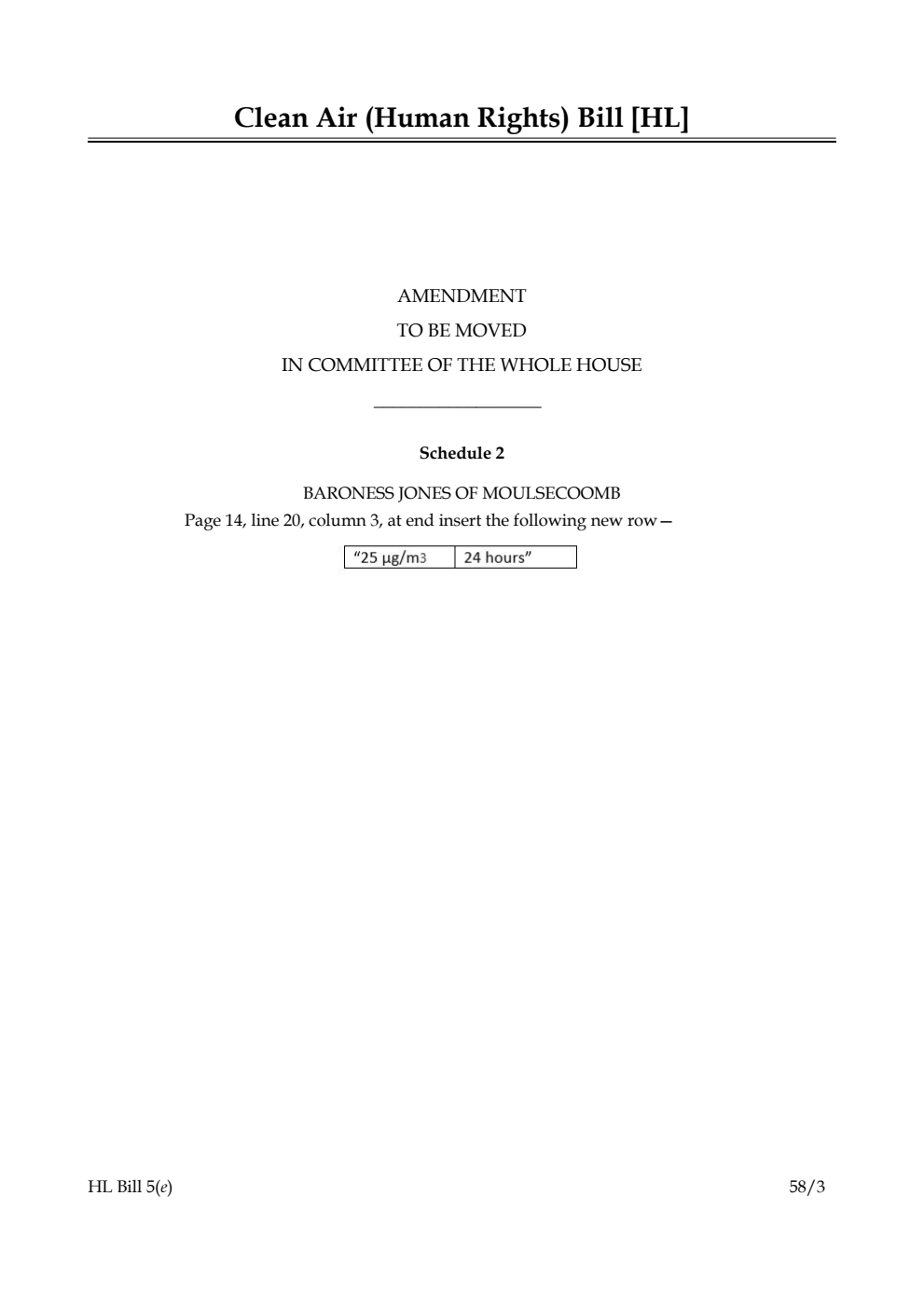 Clean Air (Human Rights) Bill [HL]

AMENDMENT
TO BE MOVED
IN COMMITTEE OF THE WHOLE HOUSE

Schedule 2

BARONESS JONES OF MOULSECOOMB
Page 14, line 20, column 3, at end insert the following new row—

| “25 µg/m3 | 24 hours” |
|---|---|

HL Bill 5(e) 58/3